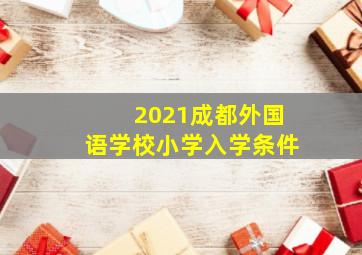 2021成都外国语学校小学入学条件